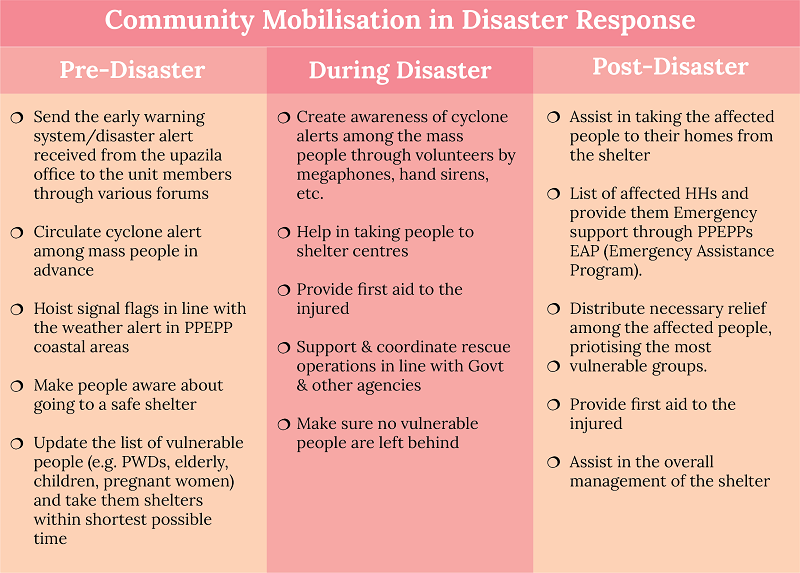 Community Mobilisation in Disaster Response

Pre-Disaster

❍ Send the early warning system/disaster alert received from the upazila office to the unit members through various forums

❍ Circulate cyclone alert among mass people in advance

❍ Hoist signal flags in line with the weather alert in PPEPP coastal areas

❍ Make people aware about going to a safe shelter

❍ Update the list of vulnerable people (e.g. PWDs, elderly, children, pregnant women) and take them shelters within shortest possible time

During Disaster

❍ Create awareness of cyclone alerts among the mass people through volunteers by megaphones, hand sirens, etc.

❍ Help in taking people to shelter centres

❍ Provide first aid to the injured

❍ Support & coordinate rescue operations in line with Govt & other agencies

❍ Make sure no vulnerable people are left behind

Post-Disaster

❍ Assist in taking the affected people to their homes from the shelter

❍ List of affected HHs and provide them Emergency support through PPEPPs EAP (Emergency Assistance Program).

❍ Distribute necessary relief among the affected people, priotising the most

❍ vulnerable groups.

❍ Provide first aid to the injured

❍ Assist in the overall management of the shelter